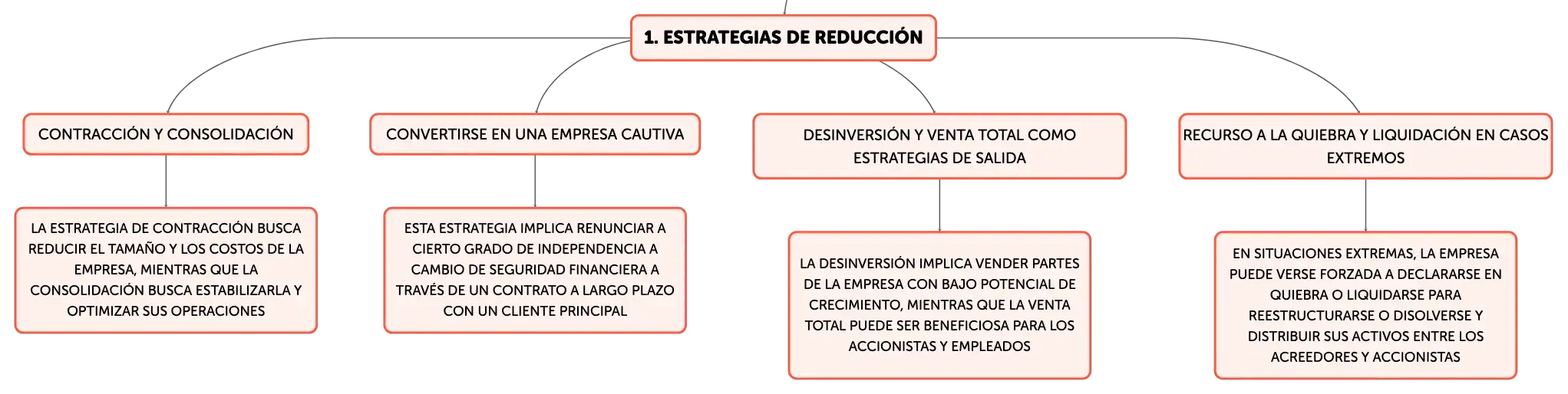 1. ESTRATEGIAS DE REDUCCIÓN

CONTRACCIÓN Y CONSOLIDACIÓN

LA ESTRATEGIA DE CONTRACCIÓN BUSCA REDUCIR EL TAMAÑO Y LOS COSTOS DE LA EMPRESA, MIENTRAS QUE LA CONSOLIDACIÓN BUSCA ESTABILIZARLA Y OPTIMIZAR SUS OPERACIONES

CONVERTIRSE EN UNA EMPRESA CAUTIVA

ESTA ESTRATEGIA IMPLICA RENUNCIAR A CIERTO GRADO DE INDEPENDENCIA A CAMBIO DE SEGURIDAD FINANCIERA A TRAVÉS DE UN CONTRATO A LARGO PLAZO CON UN CLIENTE PRINCIPAL

DESINVERSIÓN Y VENTA TOTAL COMO ESTRATEGIAS DE SALIDA

LA DESINVERSIÓN IMPLICA VENDER PARTES DE LA EMPRESA CON BAJO POTENCIAL DE CRECIMIENTO, MIENTRAS QUE LA VENTA TOTAL PUEDE SER BENEFICIOSA PARA LOS ACCIONISTAS Y EMPLEADOS

RECURSO A LA QUIEBRA Y LIQUIDACIÓN EN CASOS EXTREMOS

EN SITUACIONES EXTREMAS, LA EMPRESA PUEDE VERSE FORZADA A DECLARARSE EN QUIEBRA O LIQUIDARSE PARA REESTRUCTURARSE O DISOLVERSE Y DISTRIBUIR SUS ACTIVOS ENTRE LOS ACREEDORES Y ACCIONISTAS